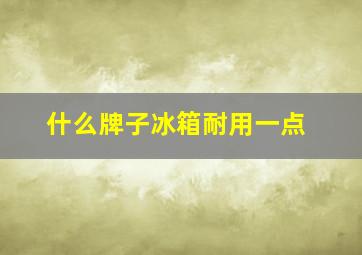 什么牌子冰箱耐用一点